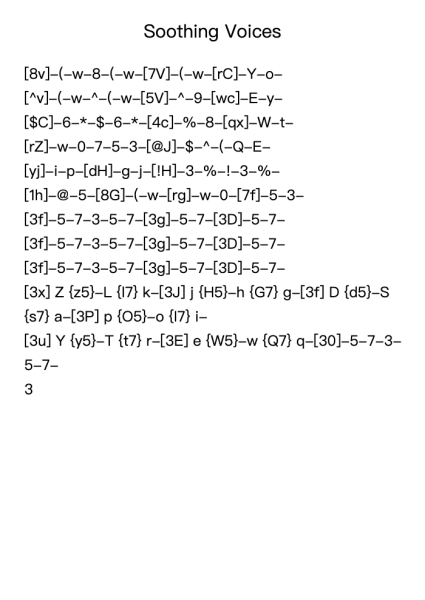 Soothing Voices

[8v]–(–w–8–(–w–[7V]–(–w–[rC]–Y–o–

[^v]–(–w–^–(–w–[5V]–^–9–[wc]–E–y–

[$C]–6–*–$–6–*–[4c]–%–8–[qx]–W–t–

[rZ]–w–0–7–5–3–[@J]–$–^–(–Q–E–

[yj]–i–p–[dH]–g–j–[!H]–3–%–!–3–%–

[1h]–@–5–[8G]–(–w–[rg]–w–0–[7f]–5–3–

[3f]–5–7–3–5–7–[3g]–5–7–[3D]–5–7–

[3f]–5–7–3–5–7–[3g]–5–7–[3D]–5–7–

[3f]–5–7–3–5–7–[3g]–5–7–[3D]–5–7–

[3x] Z {z5}–L {l7} k–[3J] j {H5}–h {G7} g–[3f] D {d5}–S {s7} a–[3P] p {O5}–o {I7} i–

[3u] Y {y5}–T {t7} r–[3E] e {W5}–w {Q7} q–[30]–5–7–3–5–7–

3